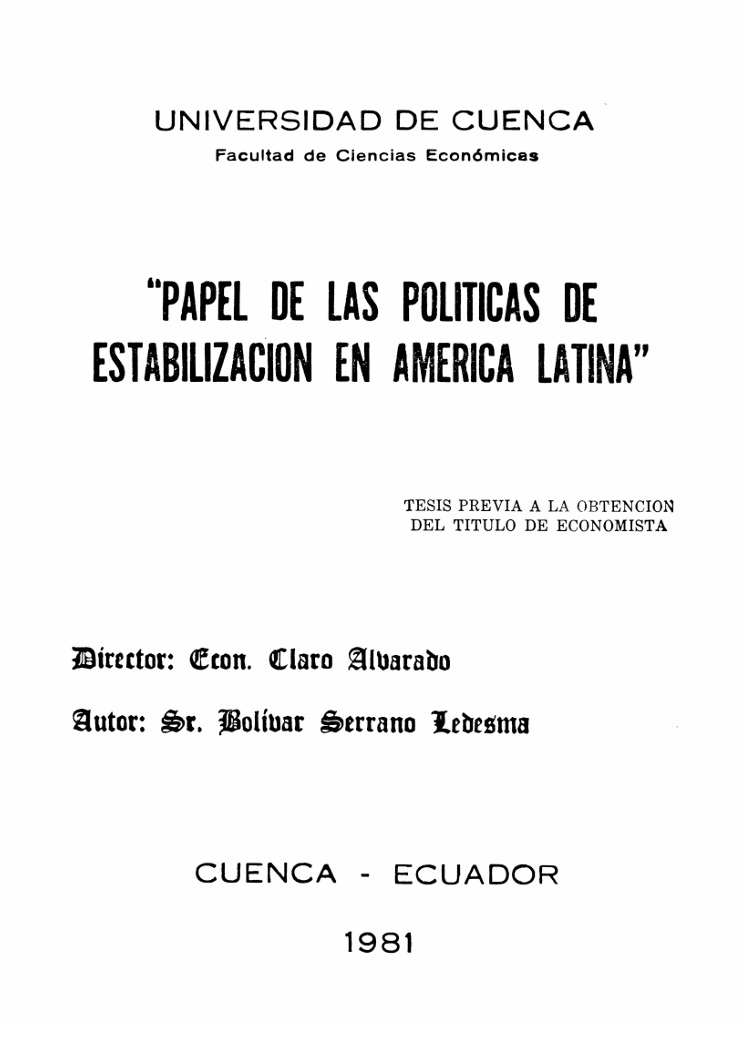 UNIVERSIDAD DE CUENCA
Facultad de Ciencias Económicas

"PAPEL DE LAS POLITICAS DE ESTABILIZACION EN AMERICA LATINA"

TESIS PREVIA A LA OBTENCION DEL TITULO DE ECONOMISTA

Director: Econ. Claro Alvarado

Autor: Sr. Bolívar Serrano Ledesma

CUENCA - ECUADOR

1981